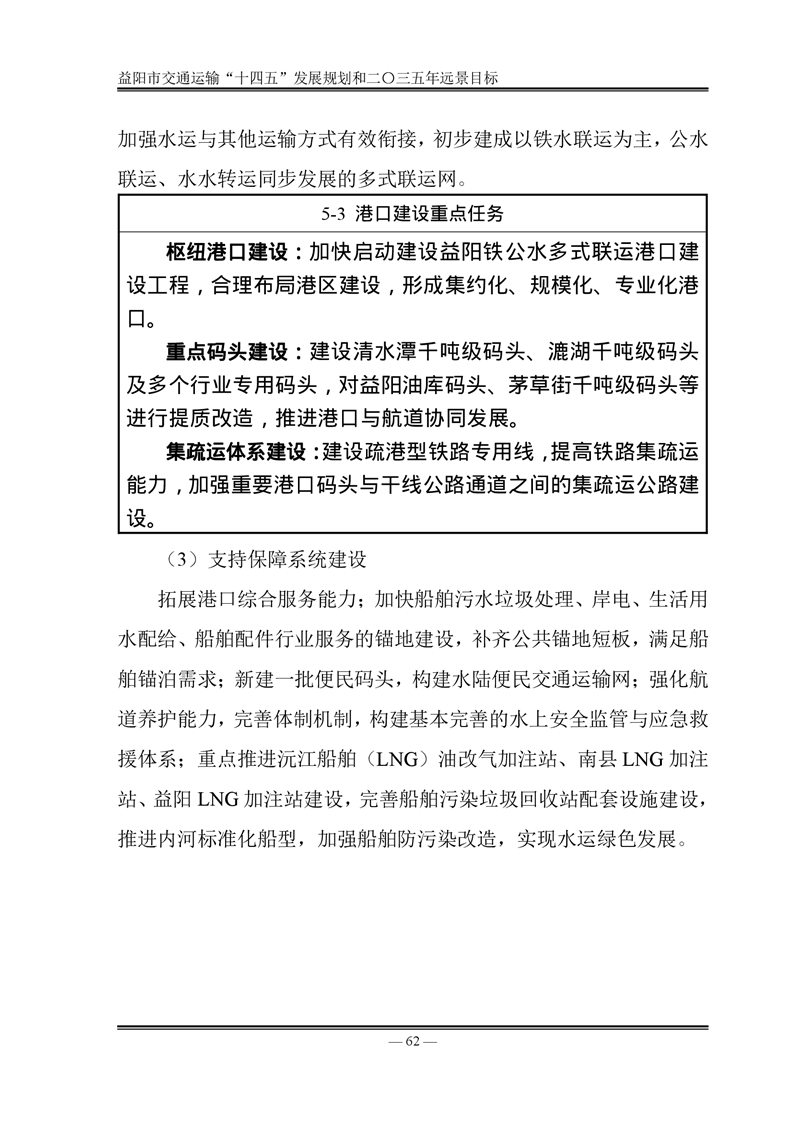 益阳市交通运输“十四五”发展规划和二〇三五年远景目标

加强水运与其他运输方式有效衔接，初步建成以铁水联运为主，公水联运、水水转运同步发展的多式联运网。

5-3 港口建设重点任务

枢纽港口建设：加快启动建设益阳铁公水多式联运港口建设工程，合理布局港区建设，形成集约化、规模化、专业化港口。

重点码头建设：建设清水潭千吨级码头、漉湖千吨级码头及多个行业专用码头，对益阳油库码头、茅草街千吨级码头等进行提质改造，推进港口与航道协同发展。

集疏运体系建设：建设疏港型铁路专用线，提高铁路集疏运能力，加强重要港口码头与干线公路通道之间的集疏运公路建设。

（3）支持保障系统建设

拓展港口综合服务能力；加快船舶污水垃圾处理、岸电、生活用水配给、船舶配件行业服务的锚地建设，补齐公共锚地短板，满足船舶锚泊需求；新建一批便民码头，构建水陆便民交通运输网；强化航道养护能力，完善体制机制，构建基本完善的水上安全监管与应急救援体系；重点推进沅江船舶（LNG）油改气加注站、南县 LNG 加注站、益阳 LNG 加注站建设，完善船舶污染垃圾回收站配套设施建设，推进内河标准化船型，加强船舶防污染改造，实现水运绿色发展。

— 62 —